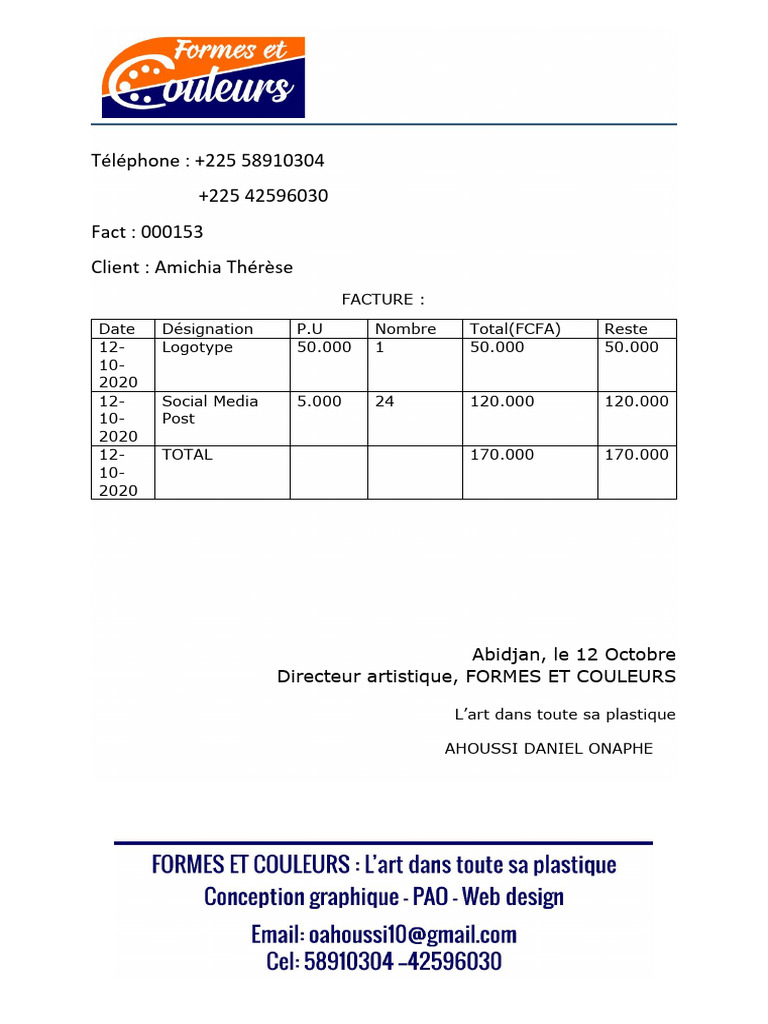 Formes et Couleurs

Téléphone : +225 58910304

+225 42596030

Fact : 000153

Client : Amichia Thérèse

FACTURE :

| Date | Désignation | P.U | Nombre | Total(FCFA) | Reste |
|---|---|---|---|---|---|
| 12-10-2020 | Logotype | 50.000 | 1 | 50.000 | 50.000 |
| 12-10-2020 | Social Media Post | 5.000 | 24 | 120.000 | 120.000 |
| 12-10-2020 | TOTAL | | | 170.000 | 170.000 |

Abidjan, le 12 Octobre
Directeur artistique, FORMES ET COULEURS

L'art dans toute sa plastique

AHOUSSI DANIEL ONAPHE

FORMES ET COULEURS : L'art dans toute sa plastique
Conception graphique - PAO - Web design
Email: oahoussi10@gmail.com
Cel: 58910304 –42596030